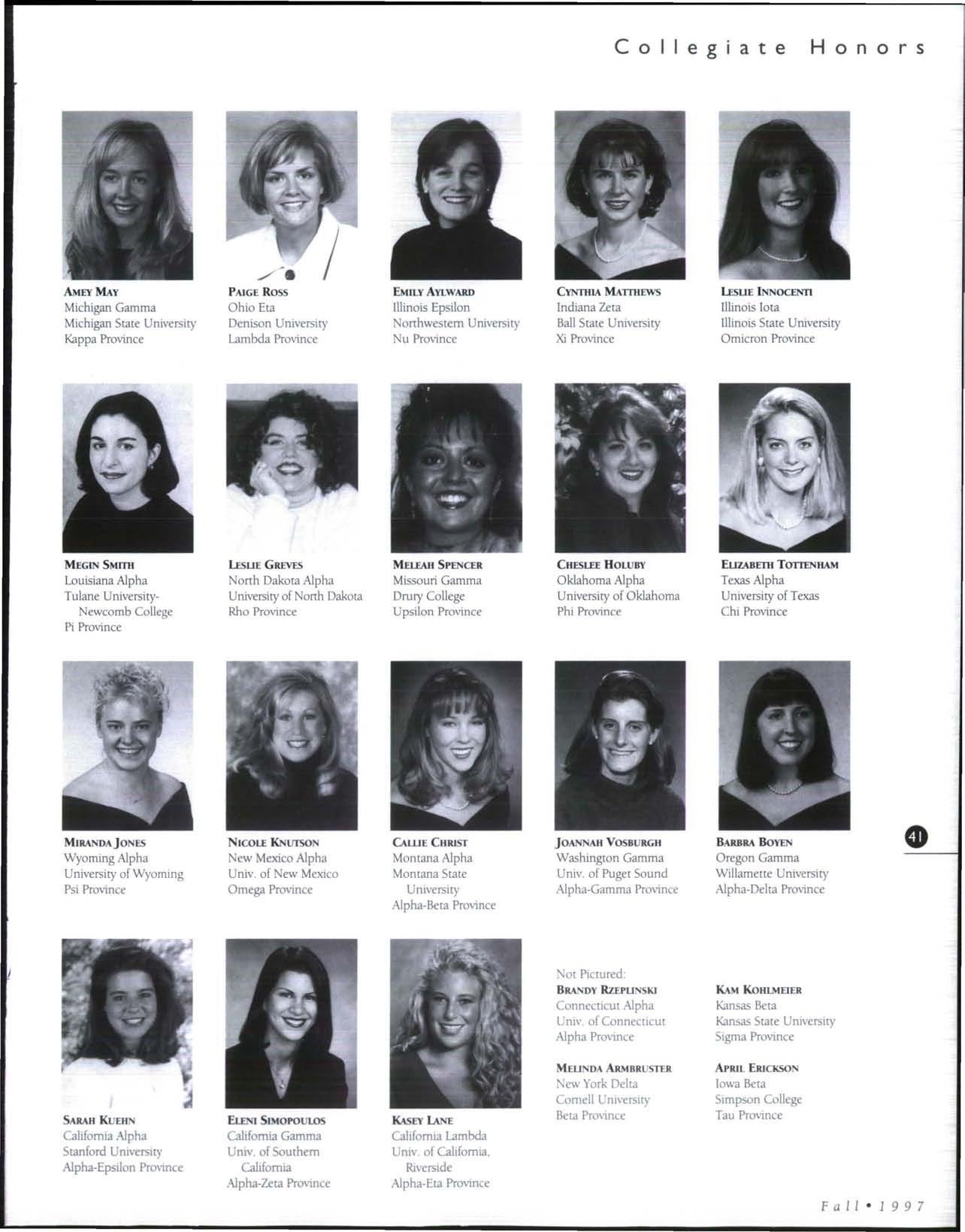 Collegiate Honors

AMEY MAY
Michigan Gamma
Michigan State University
Kappa Province

PAIGE ROSS
Ohio Eta
Denison University
Lambda Province

EMILY AYLWARD
Illinois Epsilon
Northwestern University
Nu Province

CYNTHIA MATTHEWS
Indiana Zeta
Ball State University
Xi Province

LESLIE INNOCENTI
Illinois Iota
Illinois State University
Omicron Province

MEGIN SMITH
Louisiana Alpha
Tulane University-Newcomb College
Pi Province

LESLIE GREVES
North Dakota Alpha
University of North Dakota
Rho Province

MELEAH SPENCER
Missouri Gamma
Drury College
Upsilon Province

CHESLEE HOLUBY
Oklahoma Alpha
University of Oklahoma
Phi Province

ELIZABETH TOTTENHAM
Texas Alpha
University of Texas
Chi Province

MIRANDA JONES
Wyoming Alpha
University of Wyoming
Psi Province

NICOLE KNUTSON
New Mexico Alpha
Univ. of New Mexico
Omega Province

CALLIE CHRIST
Montana Alpha
Montana State University
Alpha-Beta Province

JOANNAH VOSBURGH
Washington Gamma
Univ. of Puget Sound
Alpha-Gamma Province

BARBRA BOYEN
Oregon Gamma
Willamette University
Alpha-Delta Province

41

SARAH KUEHN
California Alpha
Stanford University
Alpha-Epsilon Province

ELENI SIMOPOULOS
California Gamma
Univ. of Southern California
Alpha-Zeta Province

KASEY LANE
California Lambda
Univ. of California, Riverside
Alpha-Eta Province

Not Pictured:
BRANDY RZEPLINSKI
Connecticut Alpha
Univ. of Connecticut
Alpha Province

MELINDA ARMBRUSTER
New York Delta
Cornell University
Beta Province

KAM KOHLMEIER
Kansas Beta
Kansas State University
Sigma Province

APRIL ERICKSON
Iowa Beta
Simpson College
Tau Province

Fall • 1997